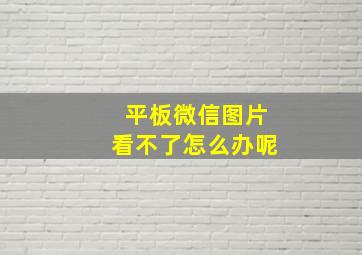 平板微信图片
看不了怎么办呢